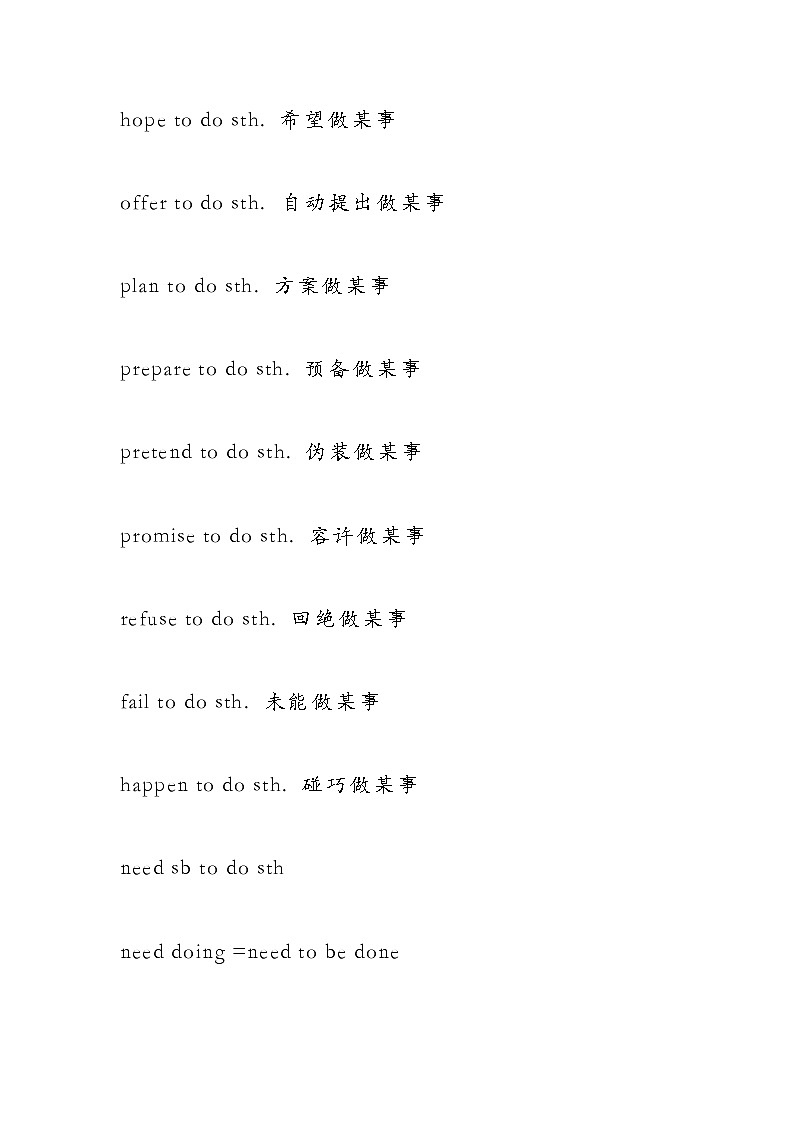 hope to do sth. 希望做某事

offer to do sth. 自动提出做某事

plan to do sth. 方案做某事

prepare to do sth. 预备做某事

pretend to do sth. 伪装做某事

promise to do sth. 容许做某事

refuse to do sth. 回绝做某事

fail to do sth. 未能做某事

happen to do sth. 碰巧做某事

need sb to do sth

need doing =need to be done